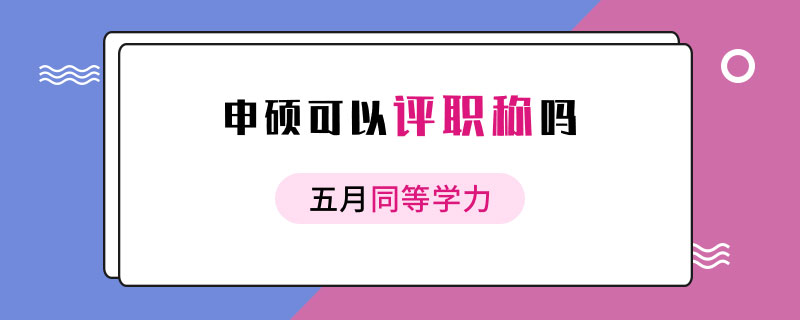 申硕可以评职称吗

五月同等学力